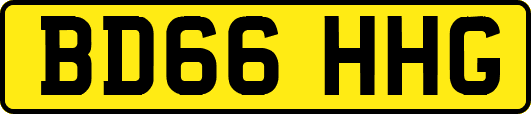 BD66 HHG